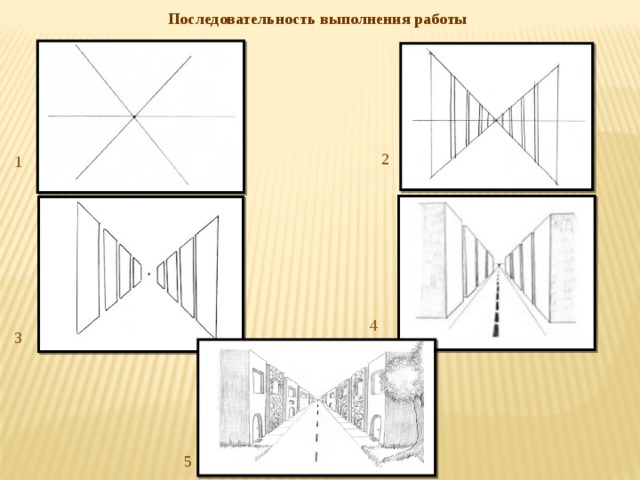 Последовательность выполнения работы

1

2

3

4

5